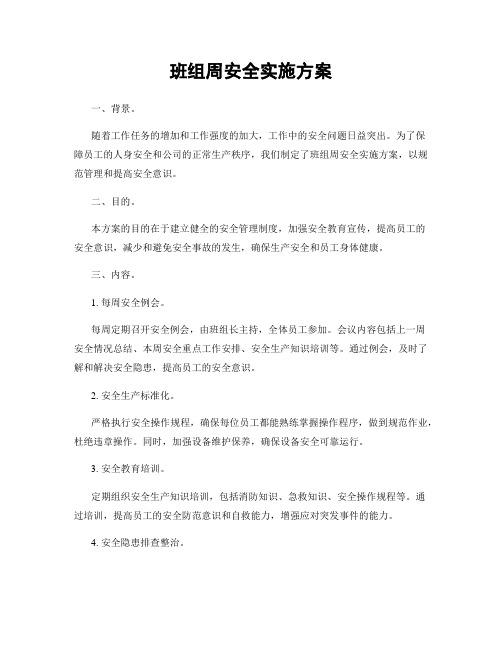 班组周安全实施方案

一、背景。

随着工作任务的增加和工作强度的加大，工作中的安全问题日益突出。为了保障员工的人身安全和公司的正常生产秩序，我们制定了班组周安全实施方案，以规范管理和提高安全意识。

二、目的。

本方案的目的在于建立健全的安全管理制度，加强安全教育宣传，提高员工的安全意识，减少和避免安全事故的发生，确保生产安全和员工身体健康。

三、内容。

1. 每周安全例会。

每周定期召开安全例会，由班组长主持，全体员工参加。会议内容包括上一周安全情况总结、本周安全重点工作安排、安全生产知识培训等。通过例会，及时了解和解决安全隐患，提高员工的安全意识。

2. 安全生产标准化。

严格执行安全操作规程，确保每位员工都能熟练掌握操作程序，做到规范作业，杜绝违章操作。同时，加强设备维护保养，确保设备安全可靠运行。

3. 安全教育培训。

定期组织安全生产知识培训，包括消防知识、急救知识、安全操作规程等。通过培训，提高员工的安全防范意识和自救能力，增强应对突发事件的能力。

4. 安全隐患排查整治。